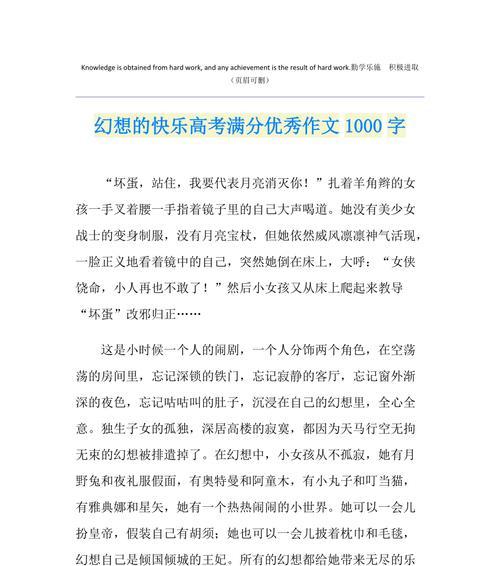 Knowledge is obtained from hard work, and any achievement is the result of hard work.勤学乐施 积极进取
（页眉可删）

幻想的快乐高考满分优秀作文 1000 字

“坏蛋，站住，我要代表月亮消灭你！”扎着羊角辫的女孩一手叉着腰一手指着镜子里的自己大声喝道。她没有美少女战士的变身制服，没有月亮宝杖，但她依然威风凛凛神气活现，一脸正义地看着镜中的自己，突然她倒在床上，大呼：“女侠饶命，小人再也不敢了！”然后小女孩又从床上爬起来教导“坏蛋”改邪归正……

这是小时候一个人的闹剧，一个人分饰两个角色，在空荡荡的房间里，忘记深锁的铁门，忘记寂静的客厅，忘记窗外渐深的夜色，忘记咕咕叫的肚子，沉浸在自己的幻想里，全心全意。独生子女的孤独，深居高楼的寂寞，都因为天马行空无拘无束的幻想被排遣掉了。在幻想中，小女孩从不孤寂，她有月野兔和夜礼服假面，有奥特曼和阿童木，有小丸子和叮当猫，有雅典娜和星矢，她有一个热热闹闹的小世界。她可以一会儿扮皇帝，假装自己有胡须；她也可以一会儿披着枕巾和毛毯，幻想自己是倾国倾城的王妃。所有的幻想都给她带来无尽的乐